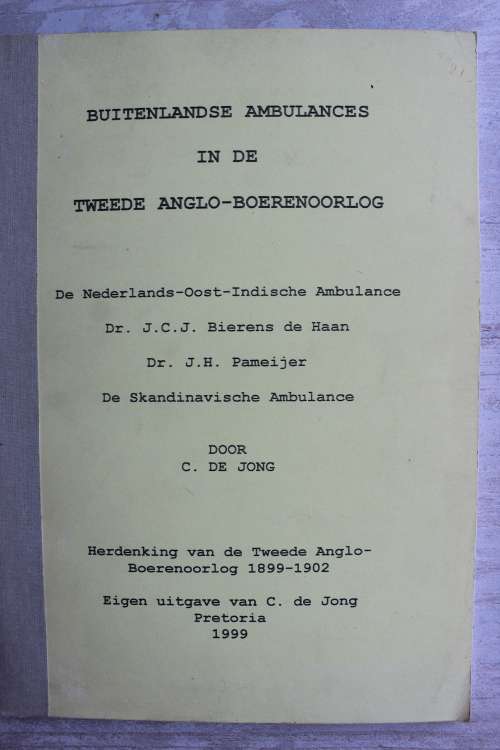 BUITENLANDSE AMBULANCES

IN DE

TWEEDE ANGLO-BOERENOORLOG

De Nederlands-Oost-Indische Ambulance

Dr. J.C.J. Bierens de Haan

Dr. J.H. Pameijer

De Skandinavische Ambulance

DOOR
C. DE JONG

Herdenking van de Tweede Anglo-Boerenoorlog 1899-1902

Eigen uitgave van C. de Jong
Pretoria
1999